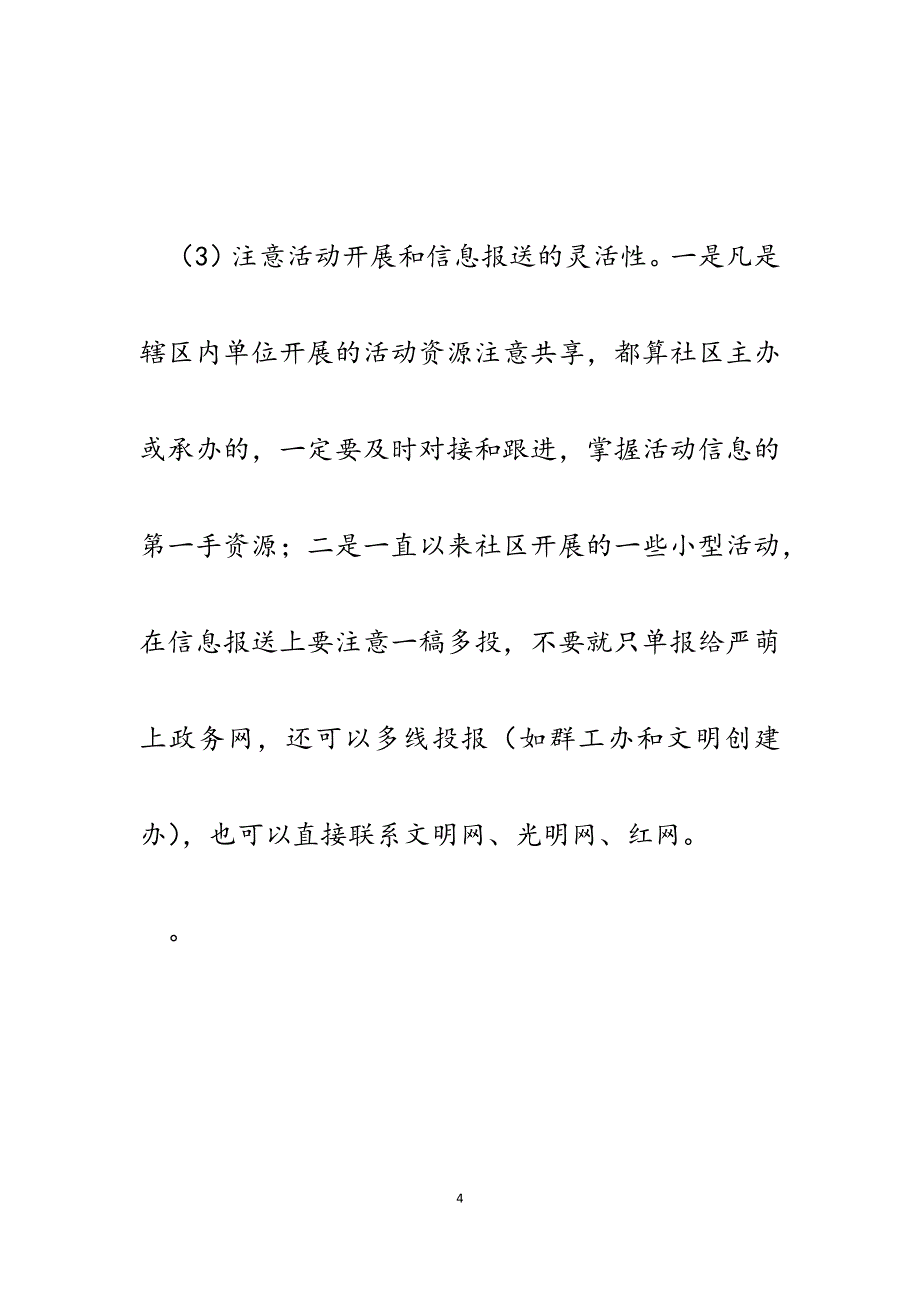 （3）注意活动开展和信息报送的灵活性。一是凡是辖区内单位开展的活动资源注意共享，都算社区主办或承办的，一定要及时对接和跟进，掌握活动信息的第一手资源；二是一直以来社区开展的一些小型活动，在信息报送上要注意一稿多投，不要就只单报给严萌上政务网，还可以多线投报（如群工办和文明创建办），也可以直接联系文明网、光明网、红网。

。

4